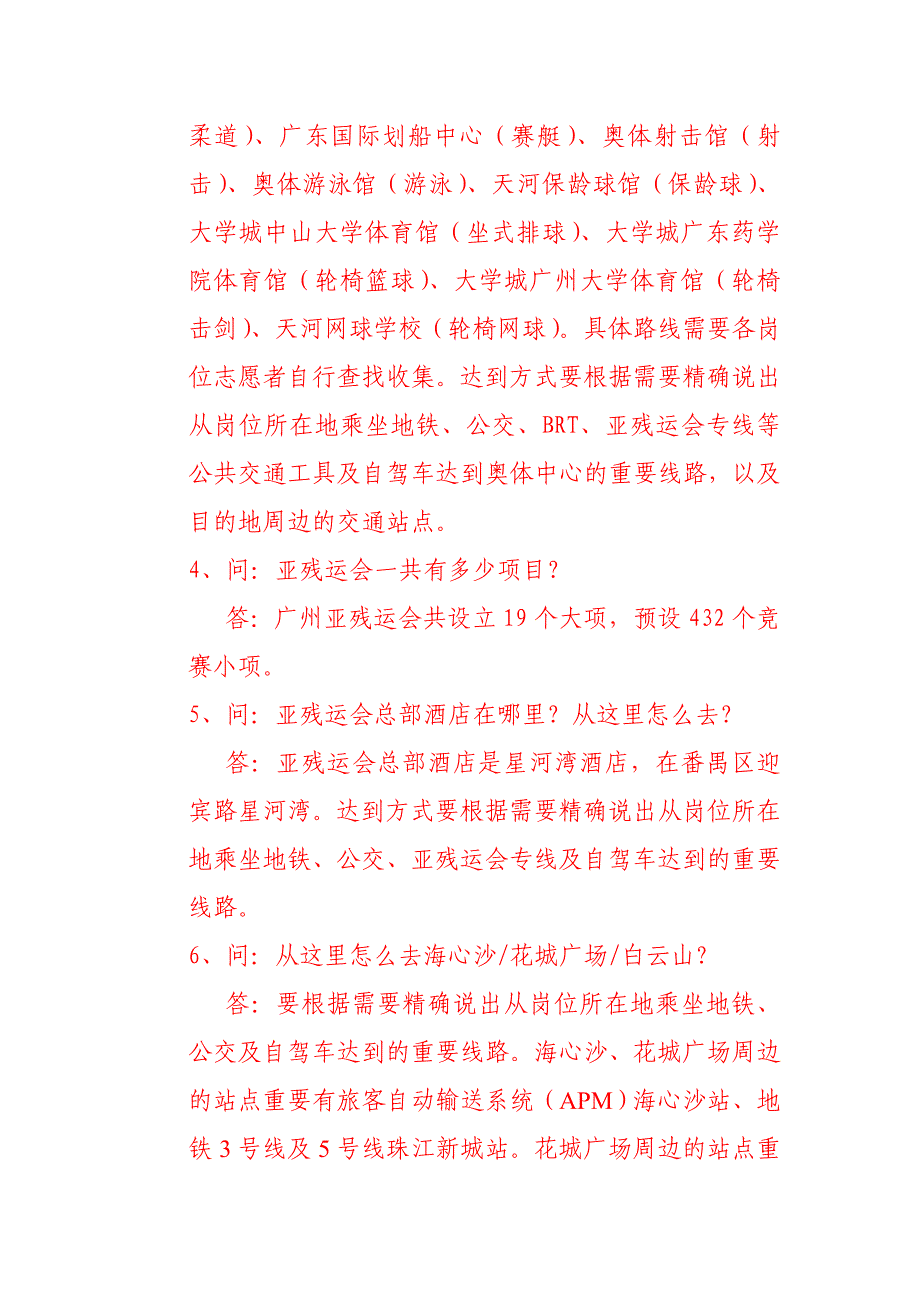 柔道）、广东国际划船中心（赛艇）、奥体射击馆（射击）、奥体游泳馆（游泳）、天河保龄球馆（保龄球）、大学城中山大学体育馆（坐式排球）、大学城广东药学院体育馆（轮椅篮球）、大学城广州大学体育馆（轮椅击剑）、天河网球学校（轮椅网球）。具体路线需要各岗位志愿者自行查找收集。达到方式要根据需要精确说出从岗位所在地乘坐地铁、公交、BRT、亚残运会专线等公共交通工具及自驾车达到奥体中心的重要线路，以及目的地周边的交通站点。

4、问：亚残运会一共有多少项目？

答：广州亚残运会共设立 19 个大项，预设 432 个竞赛小项。

5、问：亚残运会总部酒店在哪里？从这里怎么去？

答：亚残运会总部酒店是星河湾酒店，在番禺区迎宾路星河湾。达到方式要根据需要精确说出从岗位所在地乘坐地铁、公交、亚残运会专线及自驾车达到的重要线路。

6、问：从这里怎么去海心沙/花城广场/白云山？

答：要根据需要精确说出从岗位所在地乘坐地铁、公交及自驾车达到的重要线路。海心沙、花城广场周边的站点重要有旅客自动输送系统（APM）海心沙站、地铁 3 号线及 5 号线珠江新城站。花城广场周边的站点重